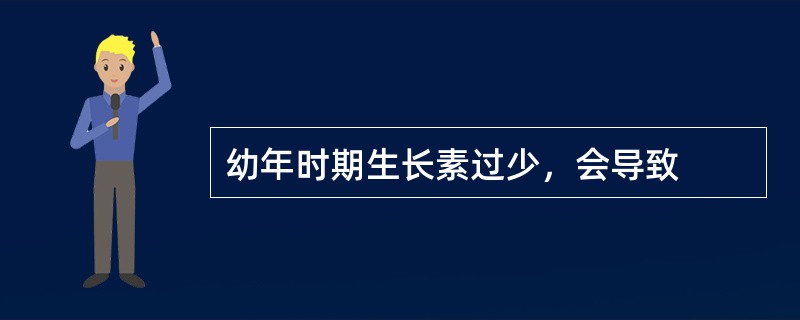 幼年时期生长素过少，会导致